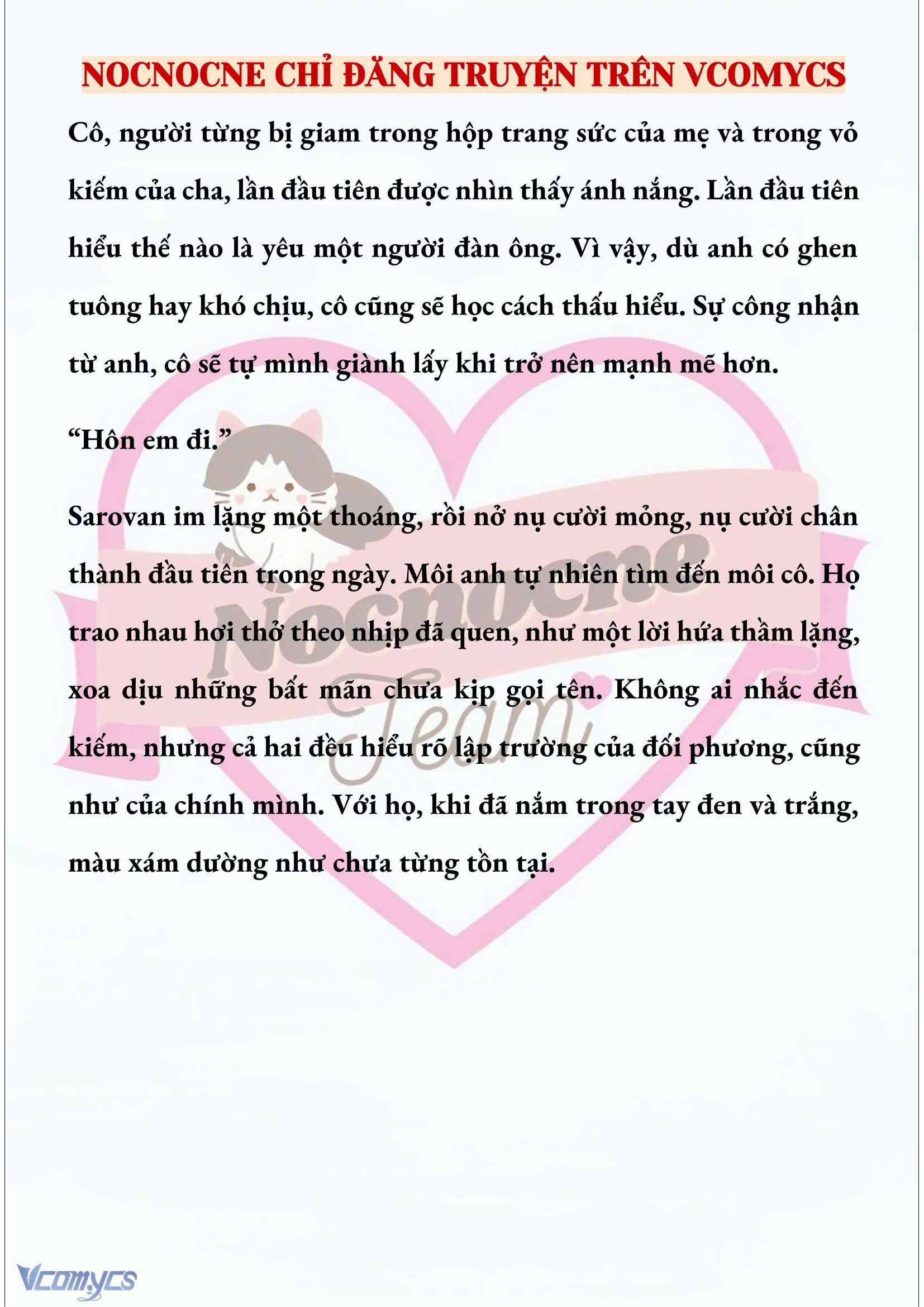 NOCNOCNE CHỈ ĐĂNG TRUYỆN TRÊN VCOMYCS

Cô, người từng bị giam trong hộp trang sức của mẹ và trong vỏ kiếm của cha, lần đầu tiên được nhìn thấy ánh nắng. Lần đầu tiên hiểu thế nào là yêu một người đàn ông. Vì vậy, dù anh có ghen tuông hay khó chịu, cô cũng sẽ học cách thấu hiểu. Sự công nhận từ anh, cô sẽ tự mình giành lấy khi trở nên mạnh mẽ hơn.

“Hôn em đi.”

Sarovan im lặng một thoáng, rồi nở nụ cười mỏng, nụ cười chân thành đầu tiên trong ngày. Môi anh tự nhiên tìm đến môi cô. Họ trao nhau hơi thở theo nhịp đã quen, như một lời hứa thầm lặng, xoa dịu những bất mãn chưa kịp gọi tên. Không ai nhắc đến kiếm, nhưng cả hai đều hiểu rõ lập trường của đối phương, cũng như của chính mình. Với họ, khi đã nắm trong tay đen và trắng, màu xám dường như chưa từng tồn tại.

Nocnocne Team

Vcomycs